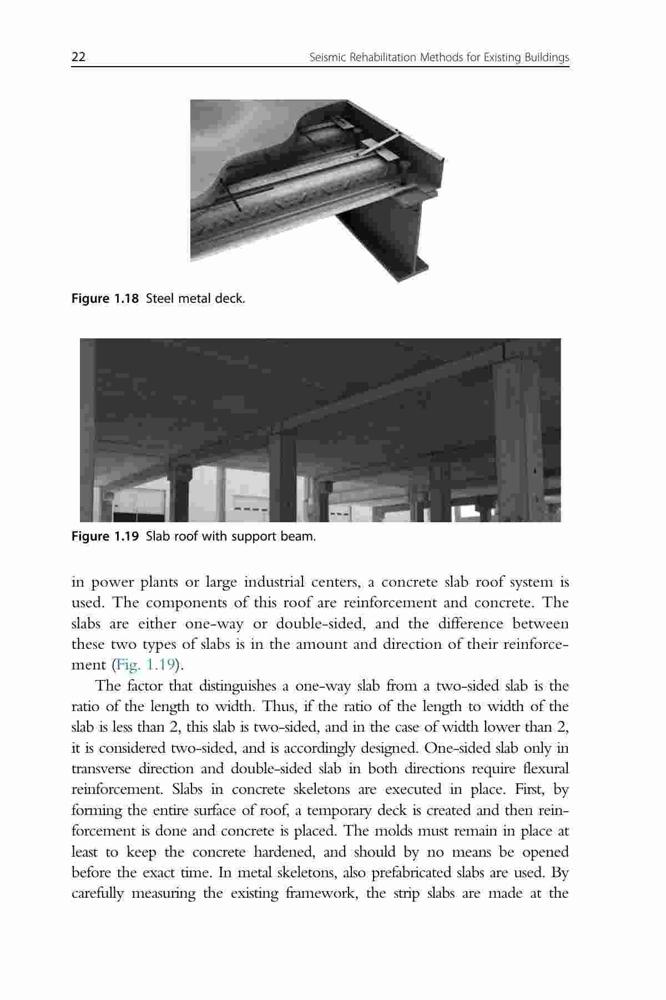 22 Seismic Rehabilitation Methods for Existing Buildings

Figure 1.18 Steel metal deck.

Figure 1.19 Slab roof with support beam.

in power plants or large industrial centers, a concrete slab roof system is used. The components of this roof are reinforcement and concrete. The slabs are either one-way or double-sided, and the difference between these two types of slabs is in the amount and direction of their reinforcement (Fig. 1.19).

The factor that distinguishes a one-way slab from a two-sided slab is the ratio of the length to width. Thus, if the ratio of the length to width of the slab is less than 2, this slab is two-sided, and in the case of width lower than 2, it is considered two-sided, and is accordingly designed. One-sided slab only in transverse direction and double-sided slab in both directions require flexural reinforcement. Slabs in concrete skeletons are executed in place. First, by forming the entire surface of roof, a temporary deck is created and then reinforcement is done and concrete is placed. The molds must remain in place at least to keep the concrete hardened, and should by no means be opened before the exact time. In metal skeletons, also prefabricated slabs are used. By carefully measuring the existing framework, the strip slabs are made at the